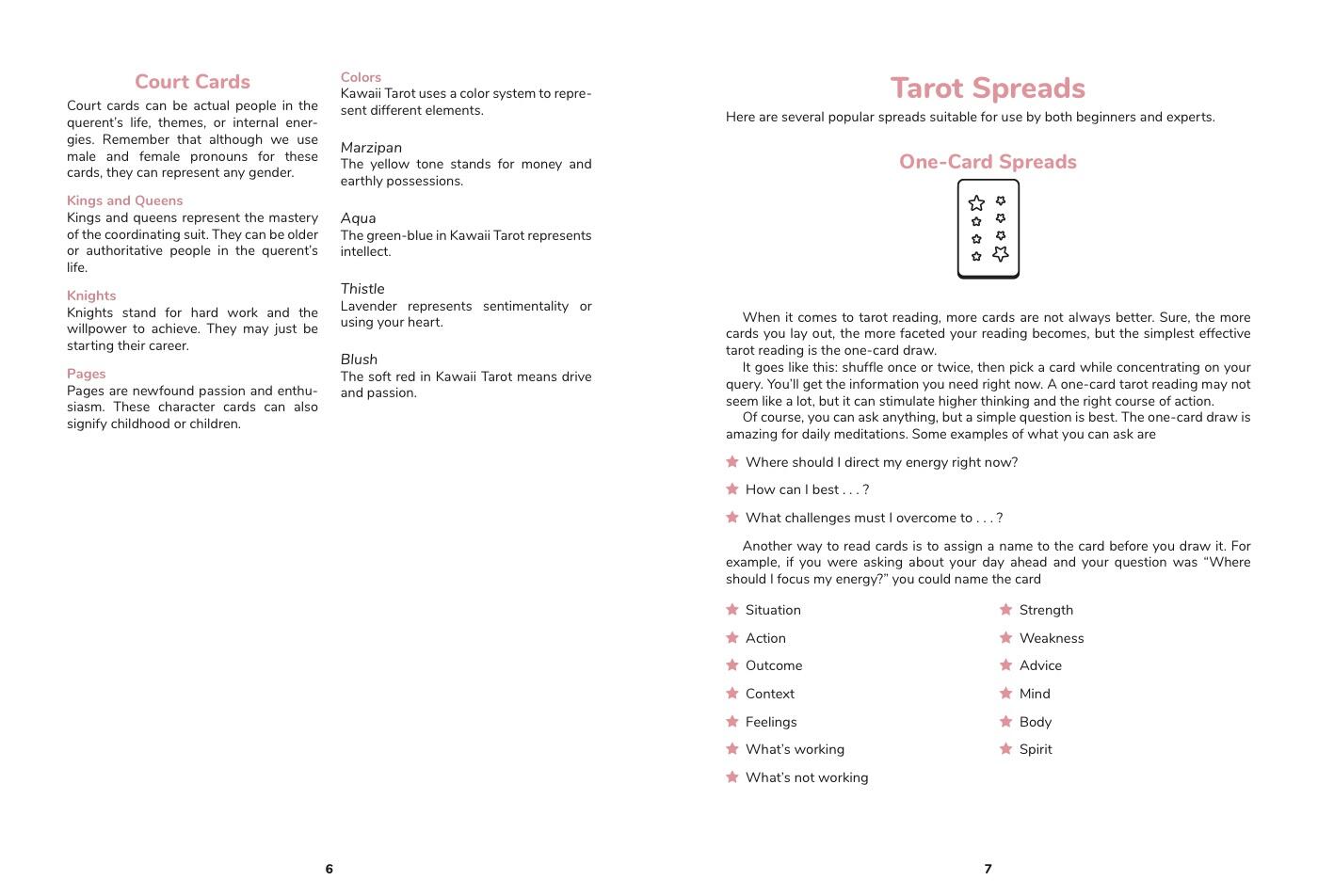 Court Cards

Court cards can be actual people in the querent's life, themes, or internal energies. Remember that although we use male and female pronouns for these cards, they can represent any gender.

Kings and Queens

Kings and queens represent the mastery of the coordinating suit. They can be older or authoritative people in the querent's life.

Knights

Knights stand for hard work and the willpower to achieve. They may just be starting their career.

Pages

Pages are newfound passion and enthusiasm. These character cards can also signify childhood or children.

Colors

Kawaii Tarot uses a color system to represent different elements.

Marzipan

The yellow tone stands for money and earthly possessions.

Aqua

The green-blue in Kawaii Tarot represents intellect.

Thistle

Lavender represents sentimentality or using your heart.

Blush

The soft red in Kawaii Tarot means drive and passion.

6

Tarot Spreads

Here are several popular spreads suitable for use by both beginners and experts.

One-Card Spreads

When it comes to tarot reading, more cards are not always better. Sure, the more cards you lay out, the more faceted your reading becomes, but the simplest effective tarot reading is the one-card draw.

It goes like this: shuffle once or twice, then pick a card while concentrating on your query. You'll get the information you need right now. A one-card tarot reading may not seem like a lot, but it can stimulate higher thinking and the right course of action.

Of course, you can ask anything, but a simple question is best. The one-card draw is amazing for daily meditations. Some examples of what you can ask are

Where should I direct my energy right now?

How can I best . . . ?

What challenges must I overcome to . . . ?

Another way to read cards is to assign a name to the card before you draw it. For example, if you were asking about your day ahead and your question was "Where should I focus my energy?" you could name the card

Situation

Action

Outcome

Context

Feelings

What's working

What's not working

Strength

Weakness

Advice

Mind

Body

Spirit

7